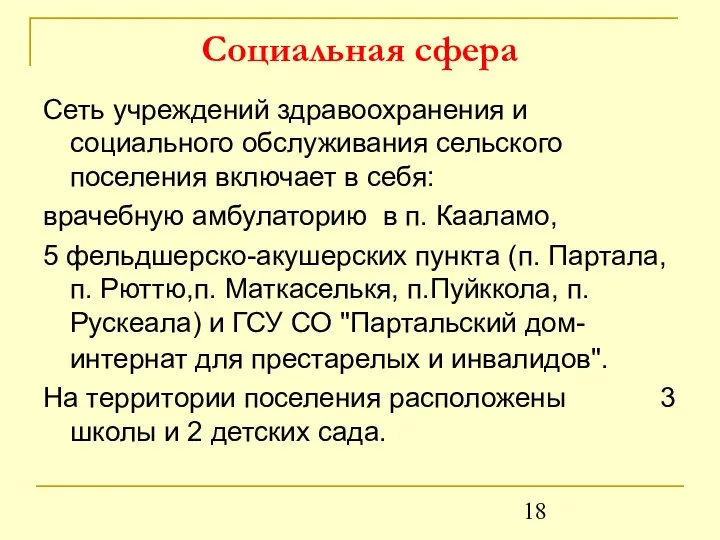 Социальная сфера

Сеть учреждений здравоохранения и социального обслуживания сельского поселения включает в себя:

врачебную амбулаторию в п. Кааламо,

5 фельдшерско-акушерских пункта (п. Партала, п. Рюттю,п. Маткаселькя, п.Пуйккола, п. Рускеала) и ГСУ СО "Партальский дом-интернат для престарелых и инвалидов".

На территории поселения расположены 3 школы и 2 детских сада.

18